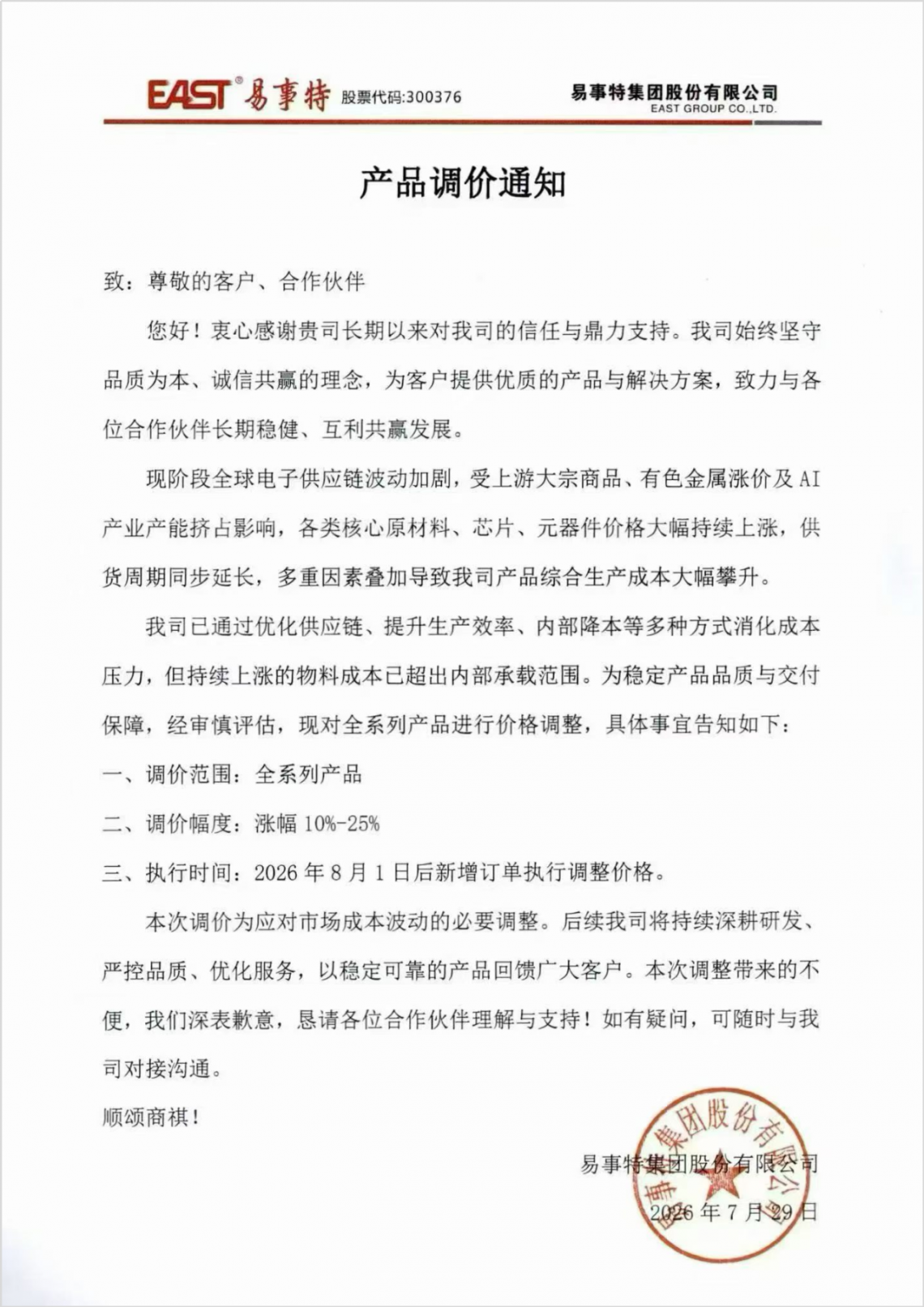 EAST® 易事特 股票代码:300376

易事特集团股份有限公司
EAST GROUP CO.,LTD.

产品调价通知

致：尊敬的客户、合作伙伴

您好！衷心感谢贵司长期以来对我司的信任与鼎力支持。我司始终坚守品质为本、诚信共赢的理念，为客户提供优质的产品与解决方案，致力与各位合作伙伴长期稳健、互利共赢发展。

现阶段全球电子供应链波动加剧，受上游大宗商品、有色金属涨价及AI产业产能挤占影响，各类核心原材料、芯片、元器件价格大幅持续上涨，供货周期同步延长，多重因素叠加导致我司产品综合生产成本大幅攀升。

我司已通过优化供应链、提升生产效率、内部降本等多种方式消化成本压力，但持续上涨的物料成本已超出内部承载范围。为稳定产品品质与交付保障，经审慎评估，现对全系列产品进行价格调整，具体事宜告知如下：

一、调价范围：全系列产品

二、调价幅度：涨幅 10%-25%

三、执行时间：2026 年 8 月 1 日后新增订单执行调整价格。

本次调价为应对市场成本波动的必要调整。后续我司将持续深耕研发、严控品质、优化服务，以稳定可靠的产品回馈广大客户。本次调整带来的不便，我们深表歉意，恳请各位合作伙伴理解与支持！如有疑问，可随时与我司对接沟通。

顺颂商祺！

易事特集团股份有限公司
2026 年 7 月 29 日

易事特集团股份有限公司